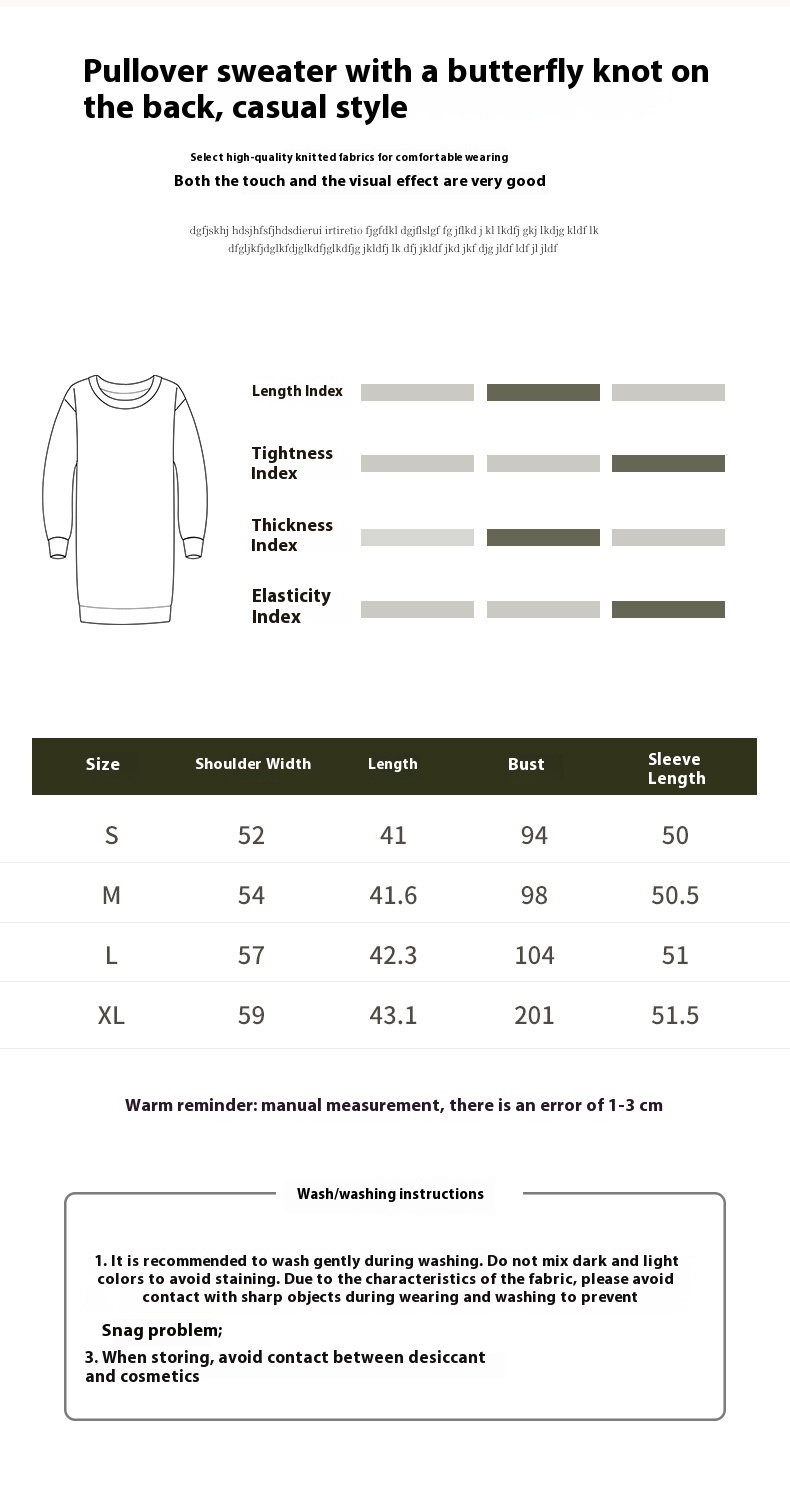 Pullover sweater with a butterfly knot on the back, casual style

Select high-quality knitted fabrics for comfortable wearing
Both the touch and the visual effect are very good

dgfjskhj hdsjhfsfjhdsdierui irtiretio fjgfdkl dgjflslgf fg jflkd j kl lkdfj gkj lkdjg kldf lk dfgljkfjdglkfdjglkdfjglkdfjg jkldfj lk dfj jkldf jkd jkf djg jldf ldf jl jldf

Length Index

Tightness Index

Thickness Index

Elasticity Index

| Size | Shoulder Width | Length | Bust | Sleeve Length |
|---|---|---|---|---|
| S | 52 | 41 | 94 | 50 |
| M | 54 | 41.6 | 98 | 50.5 |
| L | 57 | 42.3 | 104 | 51 |
| XL | 59 | 43.1 | 201 | 51.5 |

Warm reminder: manual measurement, there is an error of 1-3 cm

Wash/washing instructions

1. It is recommended to wash gently during washing. Do not mix dark and light colors to avoid staining. Due to the characteristics of the fabric, please avoid contact with sharp objects during wearing and washing to prevent

Snag problem;

3. When storing, avoid contact between desiccant and cosmetics